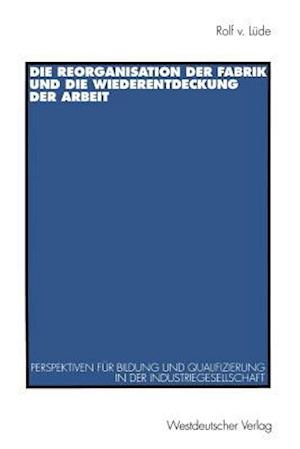 Rolf v. Lüde

DIE REORGANISATION DER FABRIK UND DIE WIEDERENTDECKUNG DER ARBEIT

PERSPEKTIVEN FÜR BILDUNG UND QUALIFIZIERUNG IN DER INDUSTRIEGESELLSCHAFT

Westdeutscher Verlag